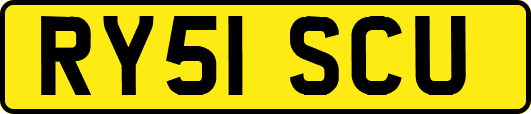 RY51 SCU